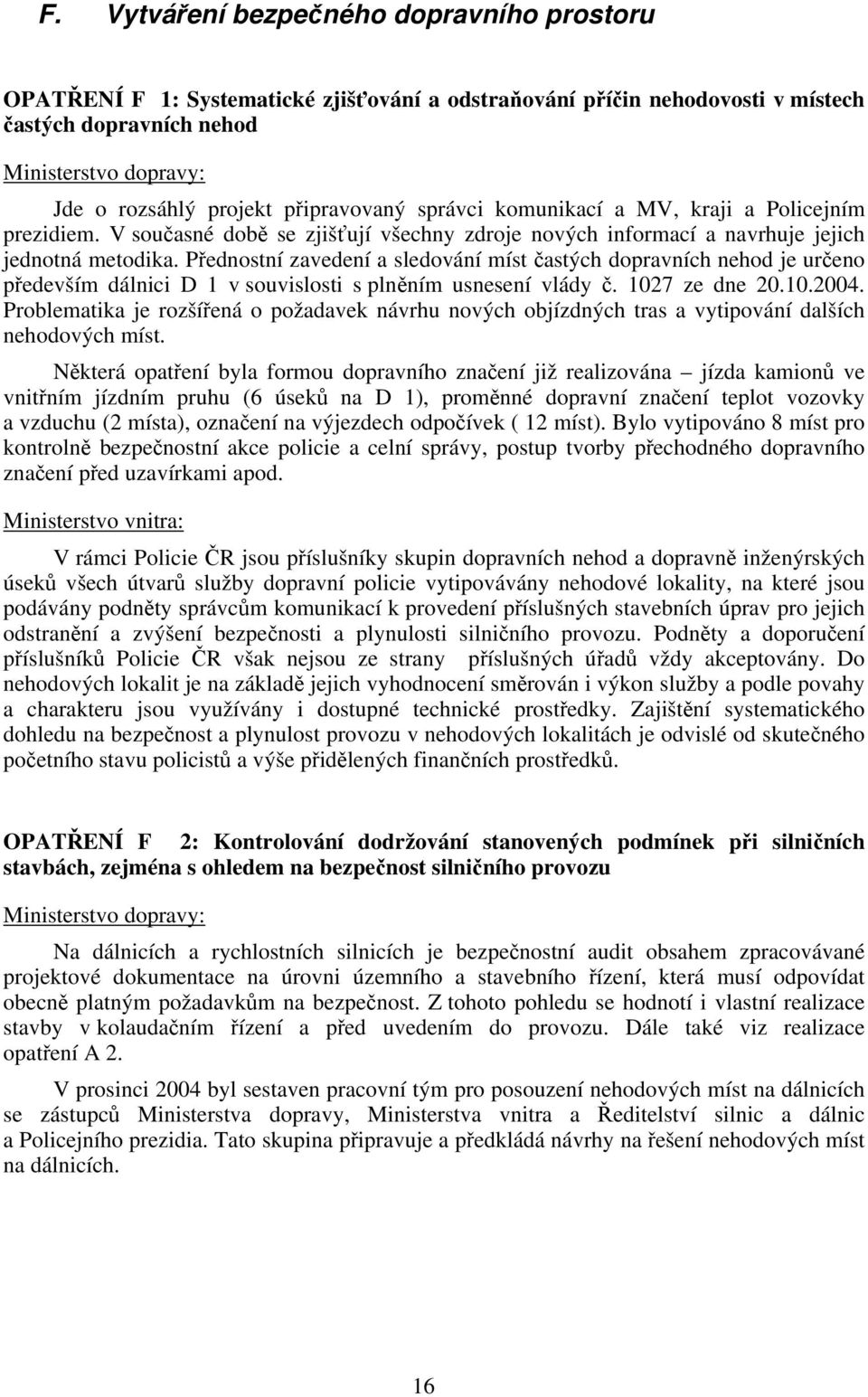 F. Vytváření bezpečného dopravního prostoru

OPATŘENÍ F 1: Systematické zjišťování a odstraňování příčin nehodovosti v místech častých dopravních nehod

Ministerstvo dopravy:

Jde o rozsáhlý projekt připravovaný správci komunikací a MV, kraji a Policejním prezidiem. V současné době se zjišťují všechny zdroje nových informací a navrhuje jejich jednotná metodika. Přednostní zavedení a sledování míst častých dopravních nehod je určeno především dálnici D 1 v souvislosti s plněním usnesení vlády č. 1027 ze dne 20.10.2004. Problematika je rozšířená o požadavek návrhu nových objízdných tras a vytipování dalších nehodových míst.

Některá opatření byla formou dopravního značení již realizována – jízda kamionů ve vnitřním jízdním pruhu (6 úseků na D 1), proměnné dopravní značení teplot vozovky a vzduchu (2 místa), označení na výjezdech odpočívek ( 12 míst). Bylo vytipováno 8 míst pro kontrolně bezpečnostní akce policie a celní správy, postup tvorby přechodného dopravního značení před uzavírkami apod.

Ministerstvo vnitra:

V rámci Policie ČR jsou příslušníky skupin dopravních nehod a dopravně inženýrských úseků všech útvarů služby dopravní policie vytipovávány nehodové lokality, na které jsou podávány podněty správcům komunikací k provedení příslušných stavebních úprav pro jejich odstranění a zvýšení bezpečnosti a plynulosti silničního provozu. Podněty a doporučení příslušníků Policie ČR však nejsou ze strany příslušných úřadů vždy akceptovány. Do nehodových lokalit je na základě jejich vyhodnocení směrován i výkon služby a podle povahy a charakteru jsou využívány i dostupné technické prostředky. Zajištění systematického dohledu na bezpečnost a plynulost provozu v nehodových lokalitách je odvislé od skutečného početního stavu policistů a výše přidělených finančních prostředků.

OPATŘENÍ F 2: Kontrolování dodržování stanovených podmínek při silničních stavbách, zejména s ohledem na bezpečnost silničního provozu

Ministerstvo dopravy:

Na dálnicích a rychlostních silnicích je bezpečnostní audit obsahem zpracovávané projektové dokumentace na úrovni územního a stavebního řízení, která musí odpovídat obecně platným požadavkům na bezpečnost. Z tohoto pohledu se hodnotí i vlastní realizace stavby v kolaudačním řízení a před uvedením do provozu. Dále také viz realizace opatření A 2.

V prosinci 2004 byl sestaven pracovní tým pro posouzení nehodových míst na dálnicích se zástupců Ministerstva dopravy, Ministerstva vnitra a Ředitelství silnic a dálnic a Policejního prezidia. Tato skupina připravuje a předkládá návrhy na řešení nehodových míst na dálnicích.

16